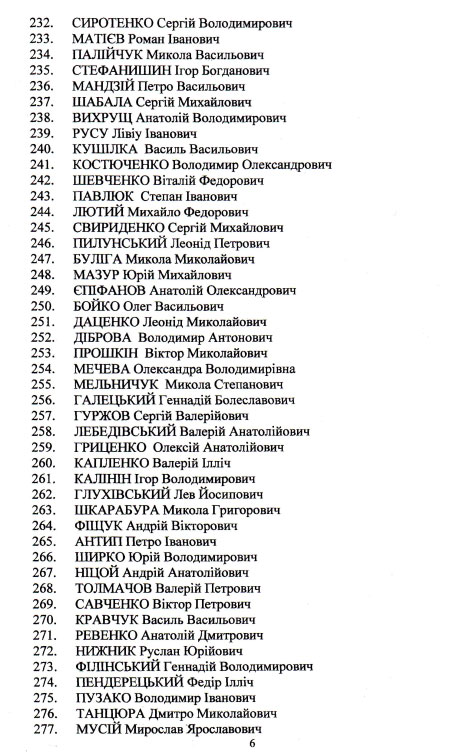 232. СИРОТЕНКО Сергій Володимирович
233. МАТІЄВ Роман Іванович
234. ПАЛІЙЧУК Микола Васильович
235. СТЕФАНИШИН Ігор Богданович
236. МАНДЗІЙ Петро Васильович
237. ШАБАЛА Сергій Михайлович
238. ВИХРУЩ Анатолій Володимирович
239. РУСУ Лівіу Іванович
240. КУШІЛКА Василь Васильович
241. КОСТЮЧЕНКО Володимир Олександрович
242. ШЕВЧЕНКО Віталій Федорович
243. ПАВЛЮК Степан Іванович
244. ЛЮТИЙ Михайло Федорович
245. СВИРИДЕНКО Сергій Михайлович
246. ПИЛУНСЬКИЙ Леонід Петрович
247. БУЛІГА Микола Миколайович
248. МАЗУР Юрій Михайлович
249. ЄПІФАНОВ Анатолій Олександрович
250. БОЙКО Олег Васильович
251. ДАЦЕНКО Леонід Миколайович
252. ДІБРОВА Володимир Антонович
253. ПРОШКІН Віктор Миколайович
254. МЕЧЕВА Олександра Володимирівна
255. МЕЛЬНИЧУК Микола Степанович
256. ГАЛЕЦЬКИЙ Геннадій Болеславович
257. ГУРЖОВ Сергій Валерійович
258. ЛЕБЕДІВСЬКИЙ Валерій Анатолійович
259. ГРИЦЕНКО Олексій Анатолійович
260. КАПЛЕНКО Валерій Ілліч
261. КАЛІНІН Ігор Володимирович
262. ГЛУХІВСЬКИЙ Лев Йосипович
263. ШКАРАБУРА Микола Григорович
264. ФІЩУК Андрій Вікторович
265. АНТИП Петро Іванович
266. ШИРКО Юрій Володимирович
267. НІЦОЙ Андрій Анатолійович
268. ТОЛМАЧОВ Валерій Петрович
269. САВЧЕНКО Віктор Петрович
270. КРАВЧУК Василь Васильович
271. РЕВЕНКО Анатолій Дмитрович
272. НИЖНИК Руслан Юрійович
273. ФІЛІНСЬКИЙ Геннадій Володимирович
274. ПЕНДЕРЕЦЬКИЙ Федір Ілліч
275. ПУЗАКО Володимир Іванович
276. ТАНЦЮРА Дмитро Миколайович
277. МУСІЙ Мирослав Ярославович

6